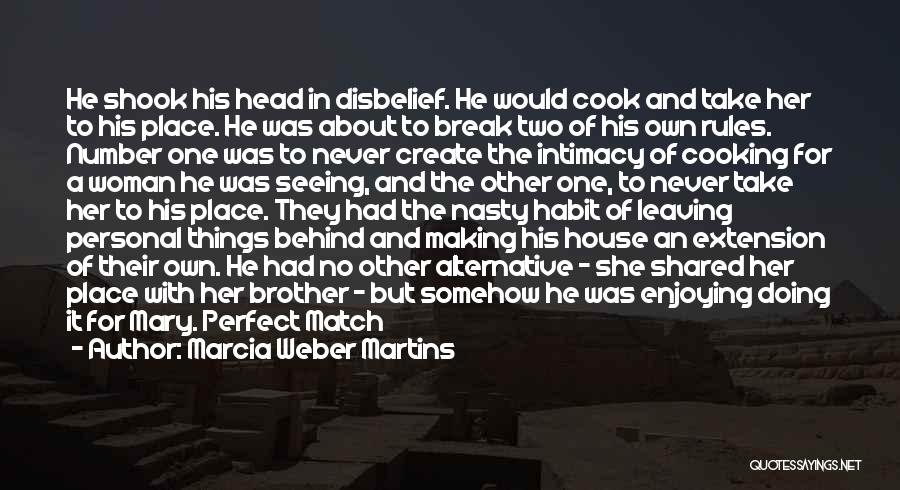 He shook his head in disbelief. He would cook and take her to his place. He was about to break two of his own rules. Number one was to never create the intimacy of cooking for a woman he was seeing, and the other one, to never take her to his place. They had the nasty habit of leaving personal things behind and making his house an extension of their own. He had no other alternative - she shared her place with her brother - but somehow he was enjoying doing it for Mary. Perfect Match
- Author: Marcia Weber Martins

QUOTESSAYINGS.NET